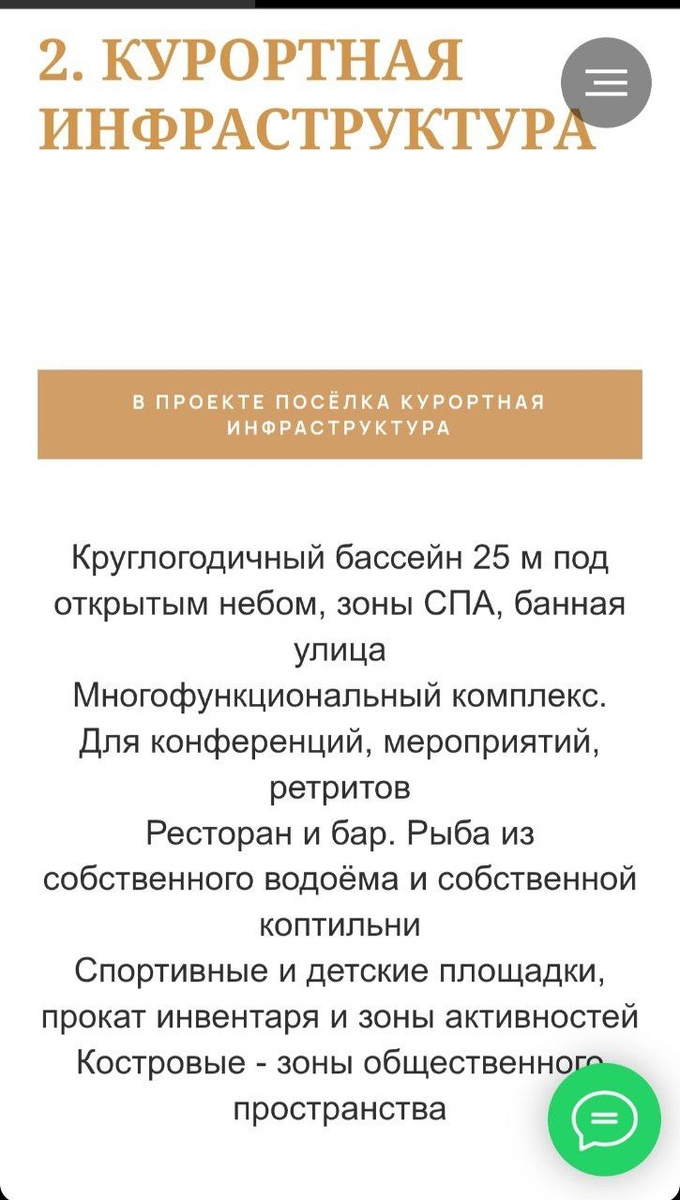 2. КУРОРТНАЯ ИНФРАСТРУКТУРА

В ПРОЕКТЕ ПОСЁЛКА КУРОРТНАЯ ИНФРАСТРУКТУРА

Круглогодичный бассейн 25 м под открытым небом, зоны СПА, банная улица
Многофункциональный комплекс. Для конференций, мероприятий, ретритов
Ресторан и бар. Рыба из собственного водоёма и собственной коптильни
Спортивные и детские площадки, прокат инвентаря и зоны активностей
Костровые - зоны общественного пространства